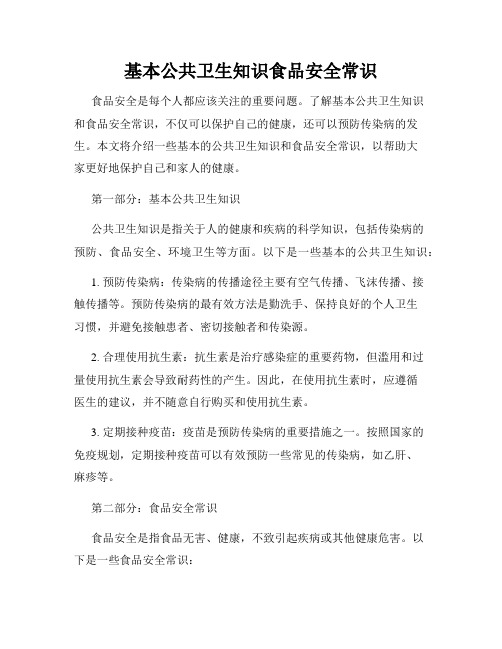 基本公共卫生知识食品安全常识

食品安全是每个人都应该关注的重要问题。了解基本公共卫生知识和食品安全常识，不仅可以保护自己的健康，还可以预防传染病的发生。本文将介绍一些基本的公共卫生知识和食品安全常识，以帮助大家更好地保护自己和家人的健康。

第一部分：基本公共卫生知识

公共卫生知识是指关于人的健康和疾病的科学知识，包括传染病的预防、食品安全、环境卫生等方面。以下是一些基本的公共卫生知识：

1. 预防传染病：传染病的传播途径主要有空气传播、飞沫传播、接触传播等。预防传染病的最有效方法是勤洗手、保持良好的个人卫生习惯，并避免接触患者、密切接触者和传染源。

2. 合理使用抗生素：抗生素是治疗感染症的重要药物，但滥用和过量使用抗生素会导致耐药性的产生。因此，在使用抗生素时，应遵循医生的建议，并不随意自行购买和使用抗生素。

3. 定期接种疫苗：疫苗是预防传染病的重要措施之一。按照国家的免疫规划，定期接种疫苗可以有效预防一些常见的传染病，如乙肝、麻疹等。

第二部分：食品安全常识

食品安全是指食品无害、健康，不致引起疾病或其他健康危害。以下是一些食品安全常识：